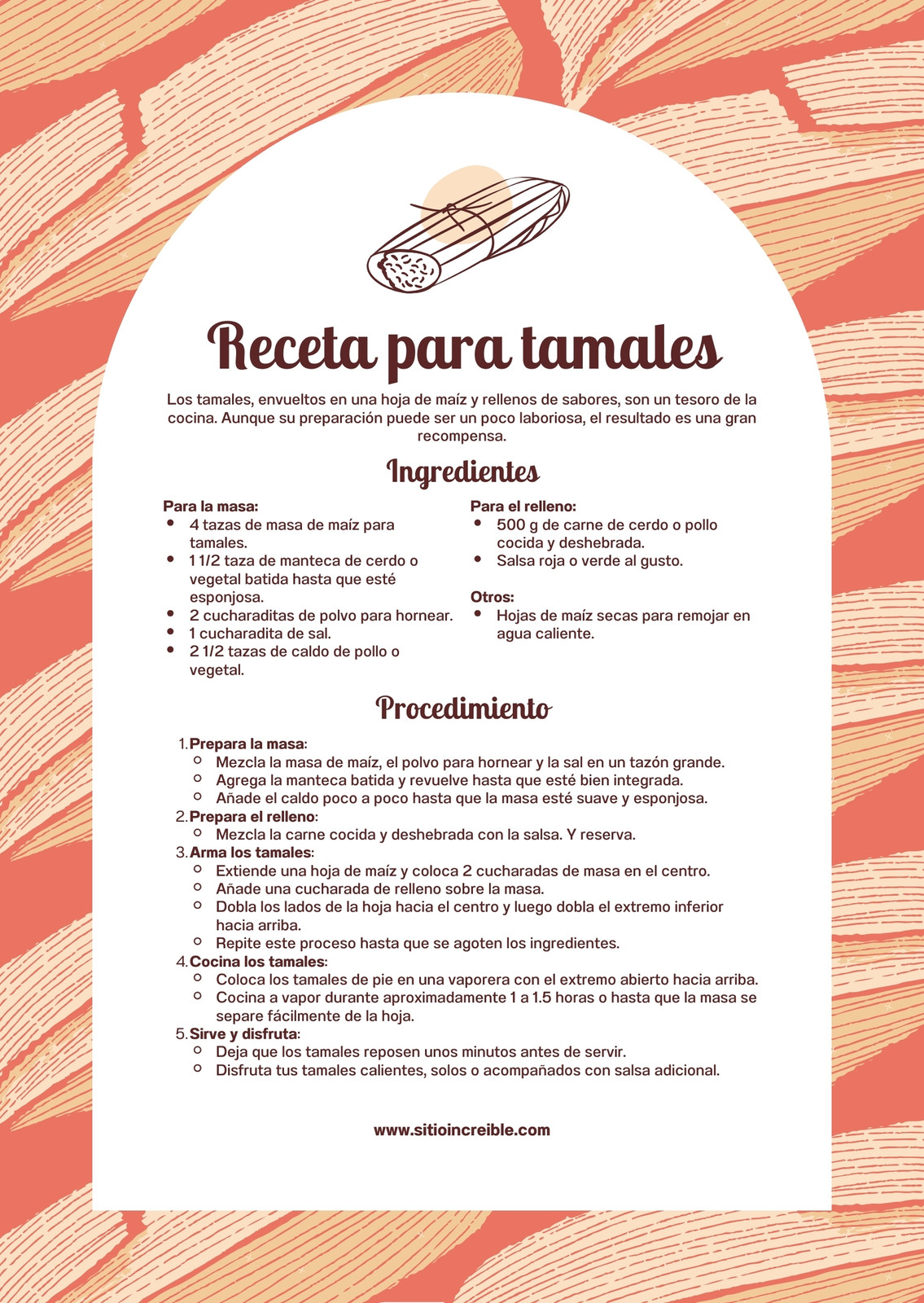 Receta para tamales

Los tamales, envueltos en una hoja de maíz y rellenos de sabores, son un tesoro de la cocina. Aunque su preparación puede ser un poco laboriosa, el resultado es una gran recompensa.

Ingredientes

Para la masa:
- 4 tazas de masa de maíz para tamales.
- 1 1/2 taza de manteca de cerdo o vegetal batida hasta que esté esponjosa.
- 2 cucharaditas de polvo para hornear.
- 1 cucharadita de sal.
- 2 1/2 tazas de caldo de pollo o vegetal.

Para el relleno:
- 500 g de carne de cerdo o pollo cocida y deshebrada.
- Salsa roja o verde al gusto.

Otros:
- Hojas de maíz secas para remojar en agua caliente.

Procedimiento

1. Prepara la masa:
   - Mezcla la masa de maíz, el polvo para hornear y la sal en un tazón grande.
   - Agrega la manteca batida y revuelve hasta que esté bien integrada.
   - Añade el caldo poco a poco hasta que la masa esté suave y esponjosa.
2. Prepara el relleno:
   - Mezcla la carne cocida y deshebrada con la salsa. Y reserva.
3. Arma los tamales:
   - Extiende una hoja de maíz y coloca 2 cucharadas de masa en el centro.
   - Añade una cucharada de relleno sobre la masa.
   - Dobla los lados de la hoja hacia el centro y luego dobla el extremo inferior hacia arriba.
   - Repite este proceso hasta que se agoten los ingredientes.
4. Cocina los tamales:
   - Coloca los tamales de pie en una vaporera con el extremo abierto hacia arriba.
   - Cocina a vapor durante aproximadamente 1 a 1.5 horas o hasta que la masa se separe fácilmente de la hoja.
5. Sirve y disfruta:
   - Deja que los tamales reposen unos minutos antes de servir.
   - Disfruta tus tamales calientes, solos o acompañados con salsa adicional.

www.sitioincreible.com